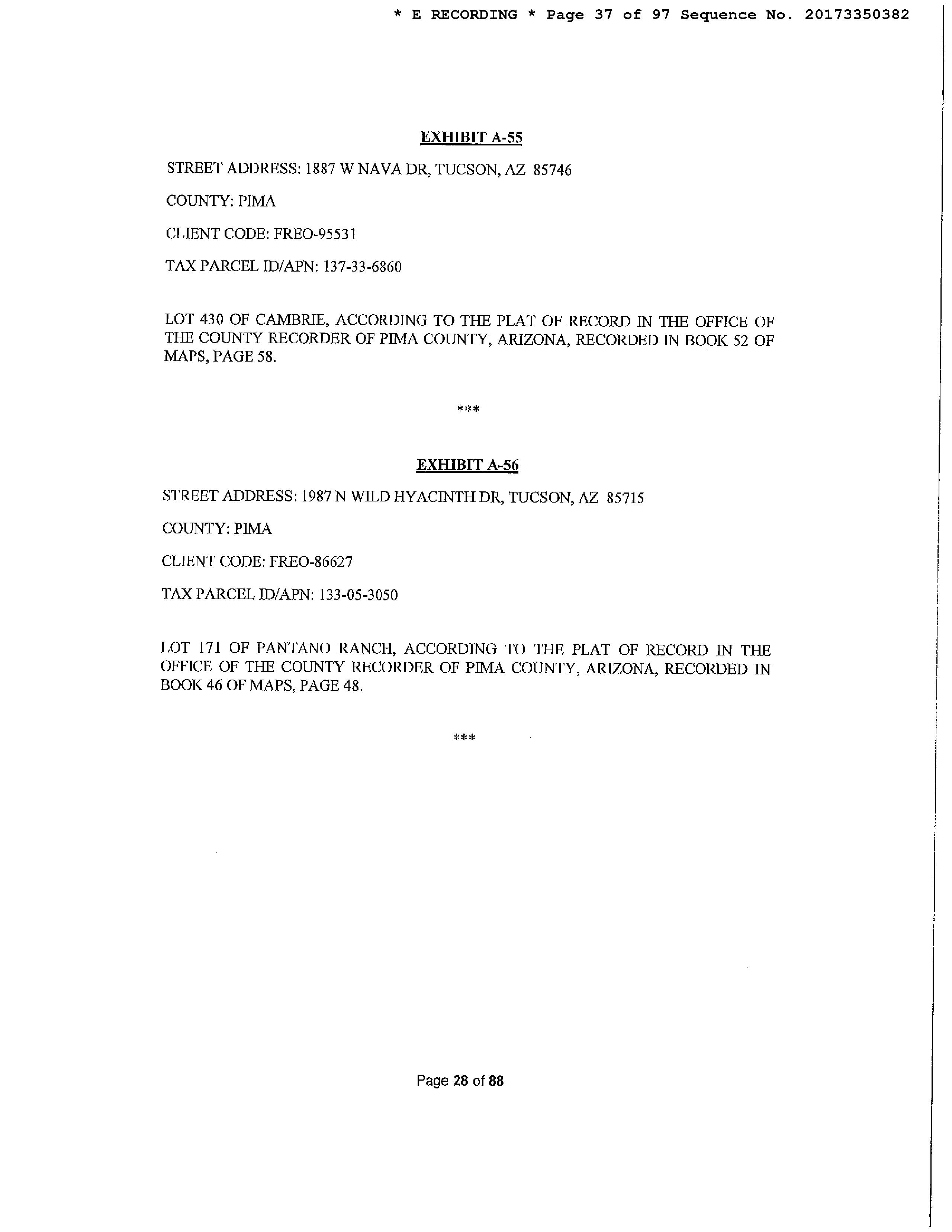 * E RECORDING * Page 37 of 97 Sequence No. 20173350382

EXHIBIT A-55

STREET ADDRESS: 1887 W NAVA DR, TUCSON, AZ 85746

COUNTY: PIMA

CLIENT CODE: FREO-95531

TAX PARCEL ID/APN: 137-33-6860

LOT 430 OF CAMBRIE, ACCORDING TO THE PLAT OF RECORD IN THE OFFICE OF THE COUNTY RECORDER OF PIMA COUNTY, ARIZONA, RECORDED IN BOOK 52 OF MAPS, PAGE 58.

***

EXHIBIT A-56

STREET ADDRESS: 1987 N WILD HYACINTH DR, TUCSON, AZ 85715

COUNTY: PIMA

CLIENT CODE: FREO-86627

TAX PARCEL ID/APN: 133-05-3050

LOT 171 OF PANTANO RANCH, ACCORDING TO THE PLAT OF RECORD IN THE OFFICE OF THE COUNTY RECORDER OF PIMA COUNTY, ARIZONA, RECORDED IN BOOK 46 OF MAPS, PAGE 48.

***

Page 28 of 88